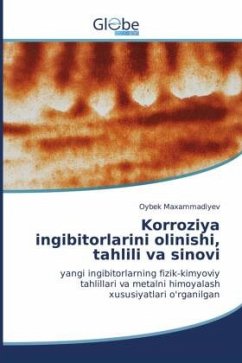 Globe

Oybek Maxammadiyev

Korroziya ingibitorlarini olinishi, tahlili va sinovi

yangi ingibitorlarning fizik-kimyoviy tahlillari va metalni himoyalash xususiyatlari o'rganilgan